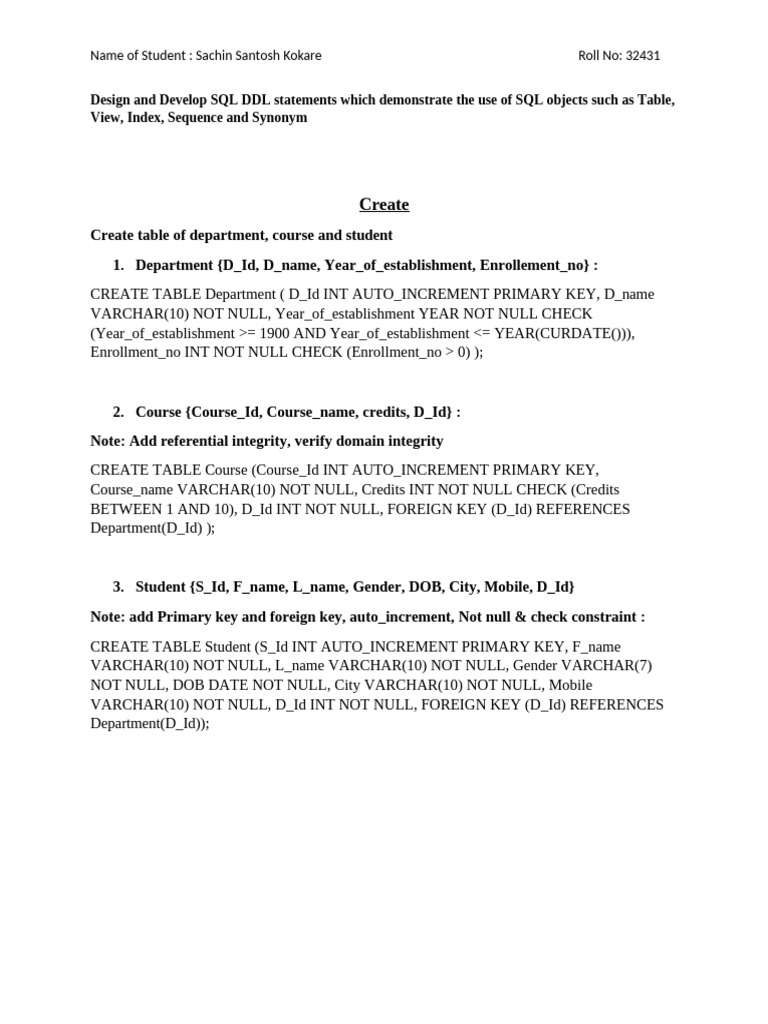 Name of Student : Sachin Santosh Kokare

Roll No: 32431

Design and Develop SQL DDL statements which demonstrate the use of SQL objects such as Table, View, Index, Sequence and Synonym

Create

Create table of department, course and student

1. Department {D_Id, D_name, Year_of_establishment, Enrollement_no} :

CREATE TABLE Department ( D_Id INT AUTO_INCREMENT PRIMARY KEY, D_name VARCHAR(10) NOT NULL, Year_of_establishment YEAR NOT NULL CHECK (Year_of_establishment >= 1900 AND Year_of_establishment <= YEAR(CURDATE())), Enrollment_no INT NOT NULL CHECK (Enrollment_no > 0) );

2. Course {Course_Id, Course_name, credits, D_Id} :

Note: Add referential integrity, verify domain integrity

CREATE TABLE Course (Course_Id INT AUTO_INCREMENT PRIMARY KEY, Course_name VARCHAR(10) NOT NULL, Credits INT NOT NULL CHECK (Credits BETWEEN 1 AND 10), D_Id INT NOT NULL, FOREIGN KEY (D_Id) REFERENCES Department(D_Id) );

3. Student {S_Id, F_name, L_name, Gender, DOB, City, Mobile, D_Id}

Note: add Primary key and foreign key, auto_increment, Not null & check constraint :

CREATE TABLE Student (S_Id INT AUTO_INCREMENT PRIMARY KEY, F_name VARCHAR(10) NOT NULL, L_name VARCHAR(10) NOT NULL, Gender VARCHAR(7) NOT NULL, DOB DATE NOT NULL, City VARCHAR(10) NOT NULL, Mobile VARCHAR(10) NOT NULL, D_Id INT NOT NULL, FOREIGN KEY (D_Id) REFERENCES Department(D_Id));